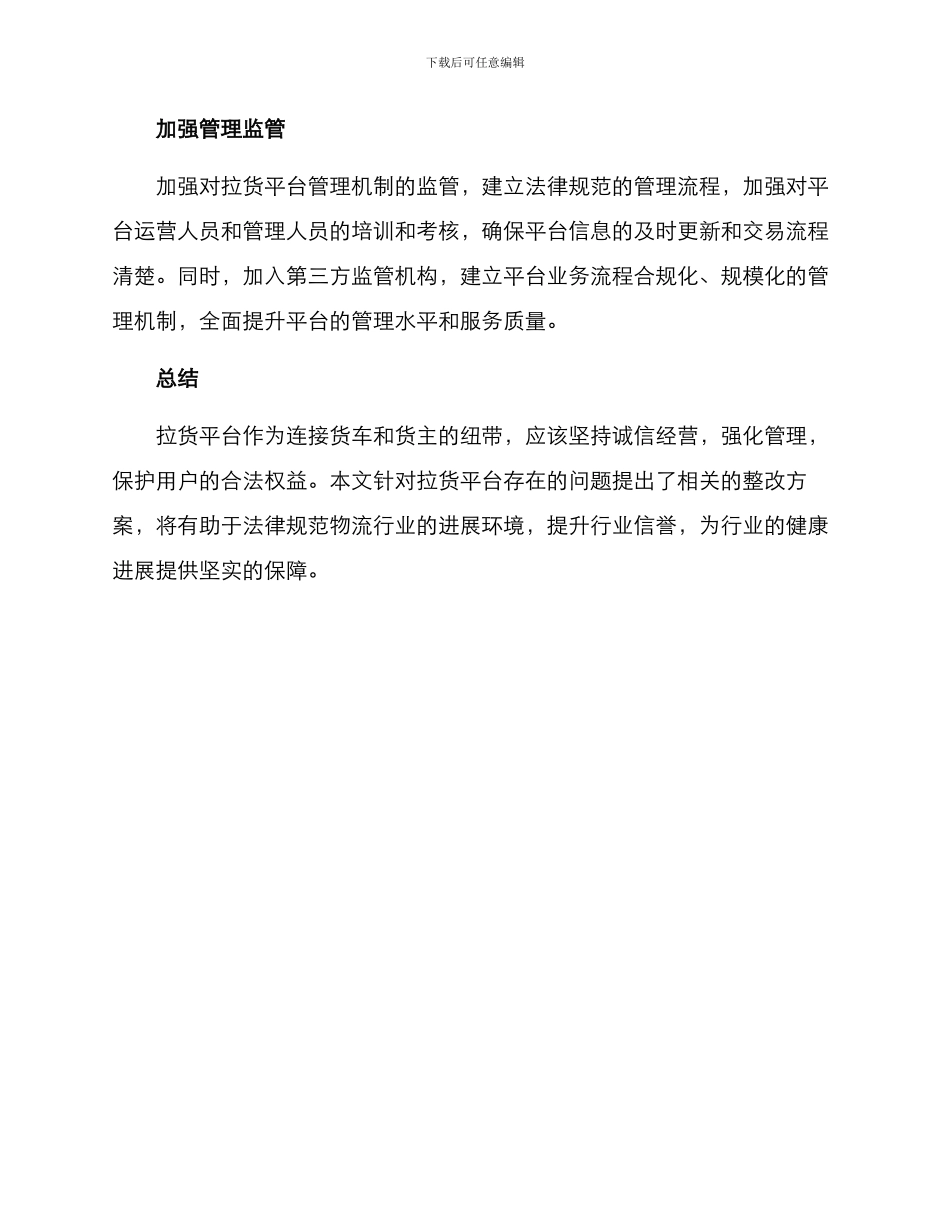 下载后可任意编辑

加强管理监管

加强对拉货平台管理机制的监管，建立法律规范的管理流程，加强对平台运营人员和管理人员的培训和考核，确保平台信息的及时更新和交易流程清楚。同时，加入第三方监管机构，建立平台业务流程合规化、规模化的管理机制，全面提升平台的管理水平和服务质量。

总结

拉货平台作为连接货车和货主的纽带，应该坚持诚信经营，强化管理，保护用户的合法权益。本文针对拉货平台存在的问题提出了相关的整改方案，将有助于法律规范物流行业的进展环境，提升行业信誉，为行业的健康进展提供坚实的保障。